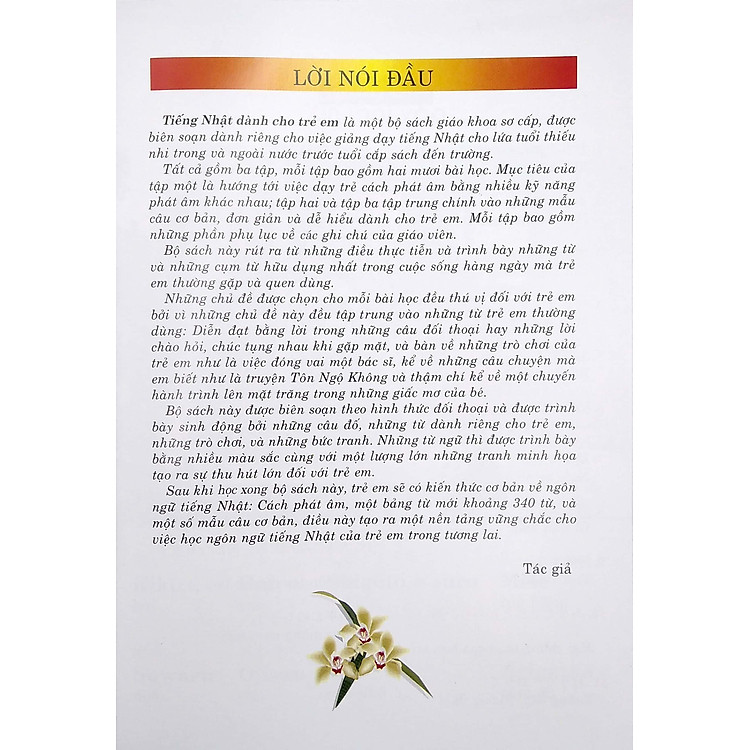 LỜI NÓI ĐẦU

Tiếng Nhật dành cho trẻ em là một bộ sách giáo khoa sơ cấp, được biên soạn dành riêng cho việc giảng dạy tiếng Nhật cho lứa tuổi thiếu nhi trong và ngoài nước trước tuổi cắp sách đến trường.

Tất cả gồm ba tập, mỗi tập bao gồm hai mươi bài học. Mục tiêu của tập một là hướng tới việc dạy trẻ cách phát âm bằng nhiều kỹ năng phát âm khác nhau; tập hai và tập ba tập trung chính vào những mẫu câu cơ bản, đơn giản và dễ hiểu dành cho trẻ em. Mỗi tập bao gồm những phần phụ lục về các ghi chú của giáo viên.

Bộ sách này rút ra từ những điều thực tiễn và trình bày những từ và những cụm từ hữu dụng nhất trong cuộc sống hàng ngày mà trẻ em thường gặp và quen dùng.

Những chủ đề được chọn cho mỗi bài học đều thú vị đối với trẻ em bởi vì những chủ đề này đều tập trung vào những từ trẻ em thường dùng: Diễn đạt bằng lời trong những câu đối thoại hay những lời chào hỏi, chúc tụng nhau khi gặp mặt, và bàn về những trò chơi của trẻ em như là việc đóng vai một bác sĩ, kể về những câu chuyện mà em biết như là truyện Tôn Ngộ Không và thậm chí kể về một chuyến hành trình lên mặt trăng trong những giấc mơ của bé.

Bộ sách này được biên soạn theo hình thức đối thoại và được trình bày sinh động bởi những câu đố, những từ dành riêng cho trẻ em, những trò chơi, và những bức tranh. Những từ ngữ thì được trình bày bằng nhiều màu sắc cùng với một lượng lớn những tranh minh họa tạo ra sự thu hút lớn đối với trẻ em.

Sau khi học xong bộ sách này, trẻ em sẽ có kiến thức cơ bản về ngôn ngữ tiếng Nhật: Cách phát âm, một bảng từ mới khoảng 340 từ, và một số mẫu câu cơ bản, điều này tạo ra một nền tảng vững chắc cho việc học ngôn ngữ tiếng Nhật của trẻ em trong tương lai.

Tác giả